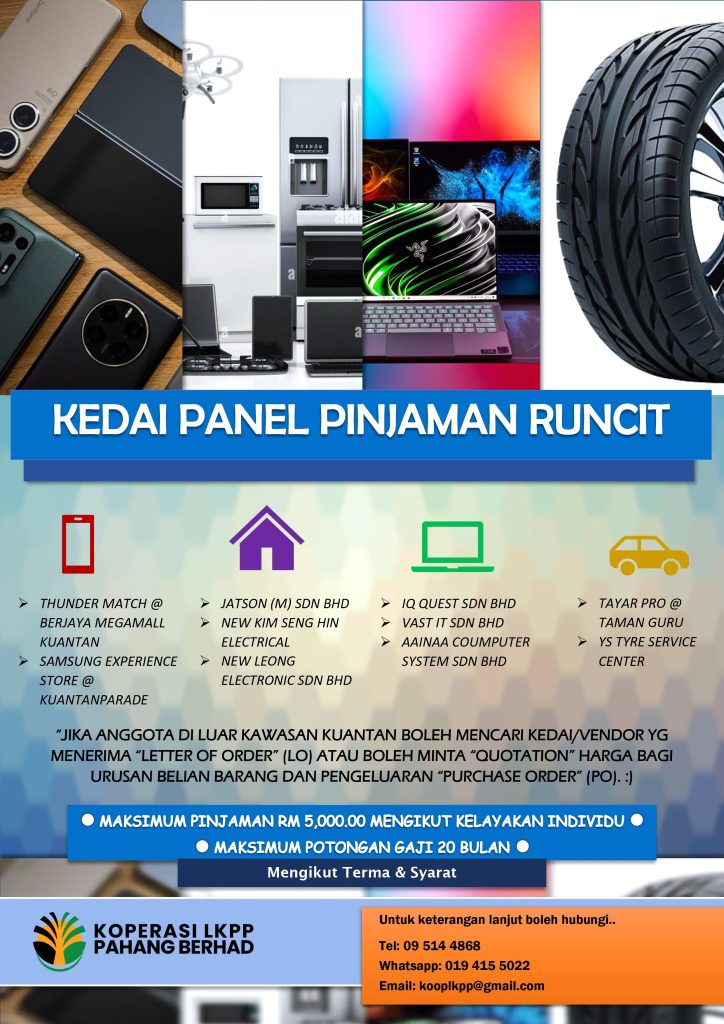 KEDAI PANEL PINJAMAN RUNCIT

➢ THUNDER MATCH @ BERJAYA MEGAMALL KUANTAN
➢ SAMSUNG EXPERIENCE STORE @ KUANTANPARADE

➢ JATSON (M) SDN BHD
➢ NEW KIM SENG HIN ELECTRICAL
➢ NEW LEONG ELECTRONIC SDN BHD

➢ IQ QUEST SDN BHD
➢ VAST IT SDN BHD
➢ AAINAA COUMPUTER SYSTEM SDN BHD

➢ TAYAR PRO @ TAMAN GURU
➢ YS TYRE SERVICE CENTER

"JIKA ANGGOTA DI LUAR KAWASAN KUANTAN BOLEH MENCARI KEDAI/VENDOR YG MENERIMA "LETTER OF ORDER" (LO) ATAU BOLEH MINTA "QUOTATION" HARGA BAGI URUSAN BELIAN BARANG DAN PENGELUARAN "PURCHASE ORDER" (PO). :)

● MAKSIMUM PINJAMAN RM 5,000.00 MENGIKUT KELAYAKAN INDIVIDU ●
● MAKSIMUM POTONGAN GAJI 20 BULAN ●
Mengikut Terma & Syarat

KOPERASI LKPP PAHANG BERHAD

Untuk keterangan lanjut boleh hubungi..
Tel: 09 514 4868
Whatsapp: 019 415 5022
Email: kooplkpp@gmail.com